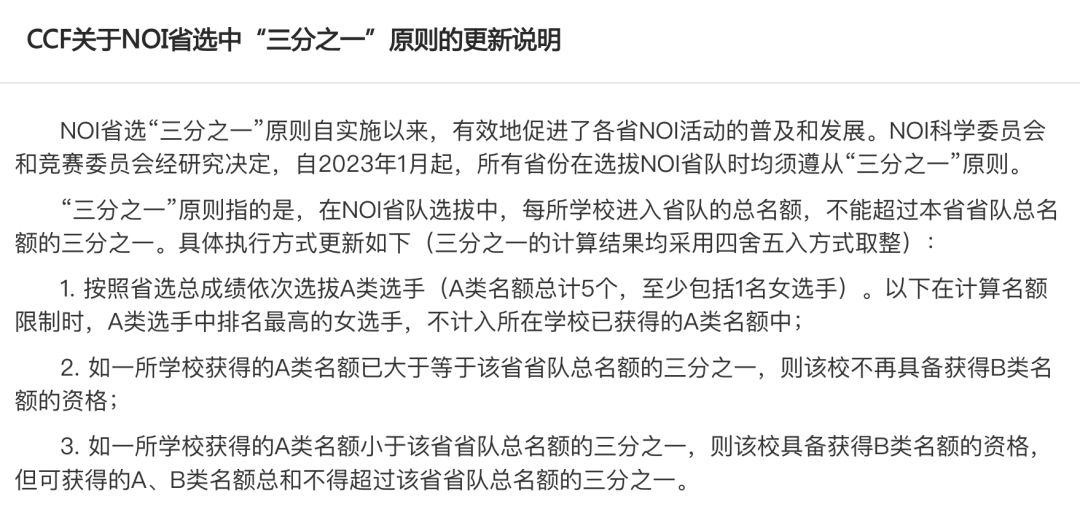 CCF关于NOI省选中“三分之一”原则的更新说明

NOI省选“三分之一”原则自实施以来，有效地促进了各省NOI活动的普及和发展。NOI科学委员会和竞赛委员会经研究决定，自2023年1月起，所有省份在选拔NOI省队时均须遵从“三分之一”原则。

“三分之一”原则指的是，在NOI省队选拔中，每所学校进入省队的总名额，不能超过本省省队总名额的三分之一。具体执行方式更新如下（三分之一的计算结果均采用四舍五入方式取整）：

1. 按照省选总成绩依次选拔A类选手（A类名额总计5个，至少包括1名女选手）。以下在计算名额限制时，A类选手中排名最高的女选手，不计入所在学校已获得的A类名额中；

2. 如一所学校获得的A类名额已大于等于该省省队总名额的三分之一，则该校不再具备获得B类名额的资格；

3. 如一所学校获得的A类名额小于该省省队总名额的三分之一，则该校具备获得B类名额的资格，但可获得的A、B类名额总和不得超过该省省队总名额的三分之一。